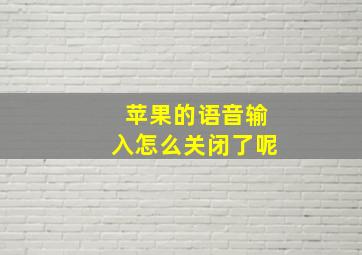 苹果的语音输入怎么关闭了呢